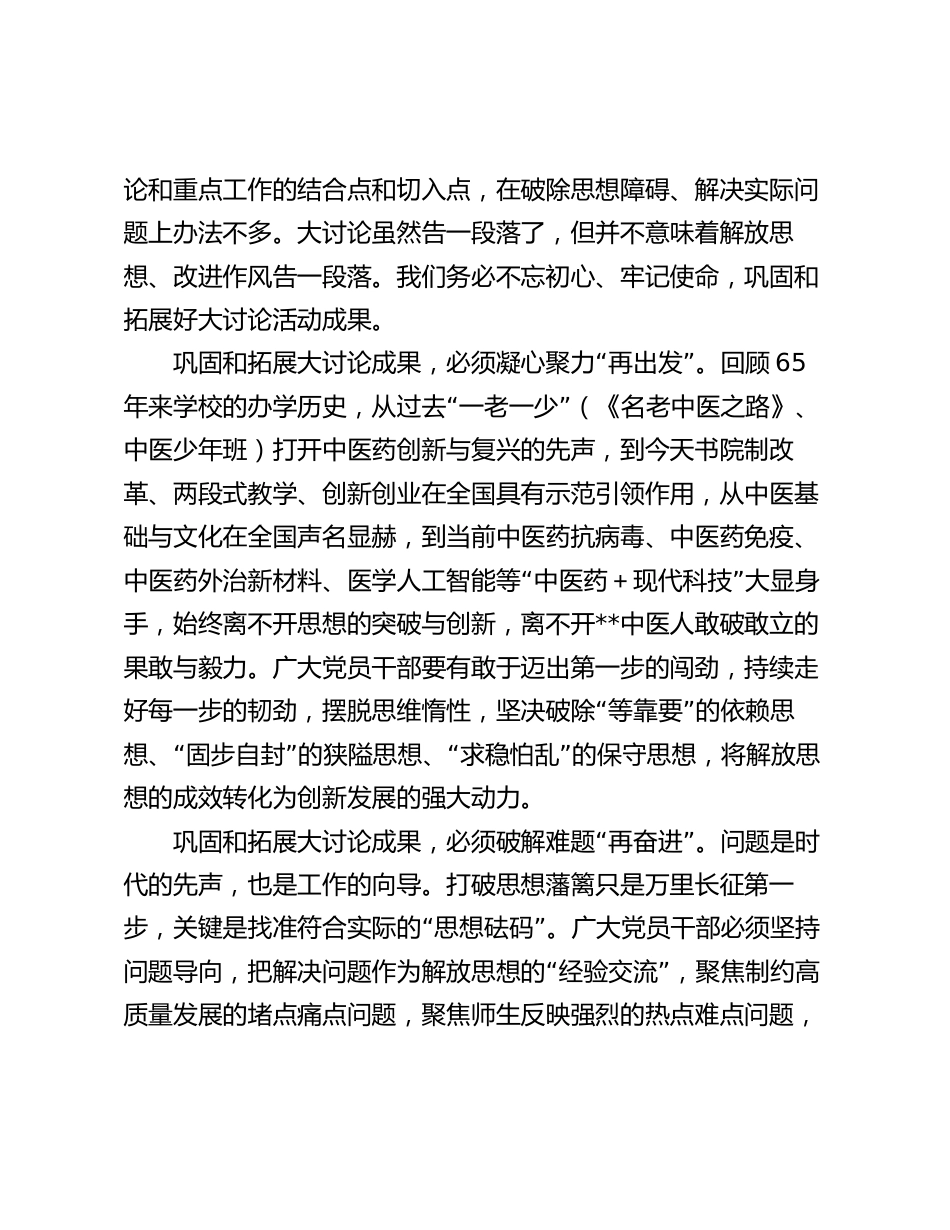 论和重点工作的结合点和切入点，在破除思想障碍、解决实际问题上办法不多。大讨论虽然告一段落了，但并不意味着解放思想、改进作风告一段落。我们务必不忘初心、牢记使命，巩固和拓展好大讨论活动成果。

巩固和拓展大讨论成果，必须凝心聚力“再出发”。回顾65年来学校的办学历史，从过去“一老一少”（《名老中医之路》、中医少年班）打开中医药创新与复兴的先声，到今天书院制改革、两段式教学、创新创业在全国具有示范引领作用，从中医基础与文化在全国声名显赫，到当前中医药抗病毒、中医药免疫、中医药外治新材料、医学人工智能等“中医药＋现代科技”大显身手，始终离不开思想的突破与创新，离不开**中医人敢破敢立的果敢与毅力。广大党员干部要有敢于迈出第一步的闯劲，持续走好每一步的韧劲，摆脱思维惰性，坚决破除“等靠要”的依赖思想、“固步自封”的狭隘思想、“求稳怕乱”的保守思想，将解放思想的成效转化为创新发展的强大动力。

巩固和拓展大讨论成果，必须破解难题“再奋进”。问题是时代的先声，也是工作的向导。打破思想藩篱只是万里长征第一步，关键是找准符合实际的“思想砝码”。广大党员干部必须坚持问题导向，把解决问题作为解放思想的“经验交流”，聚焦制约高质量发展的堵点痛点问题，聚焦师生反映强烈的热点难点问题，